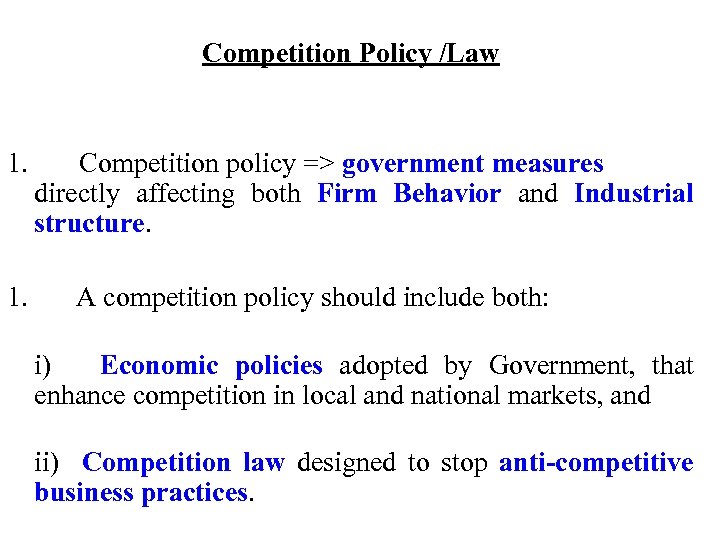 Competition Policy /Law

1. Competition policy => government measures directly affecting both Firm Behavior and Industrial structure.

1. A competition policy should include both:

i) Economic policies adopted by Government, that enhance competition in local and national markets, and

ii) Competition law designed to stop anti-competitive business practices.